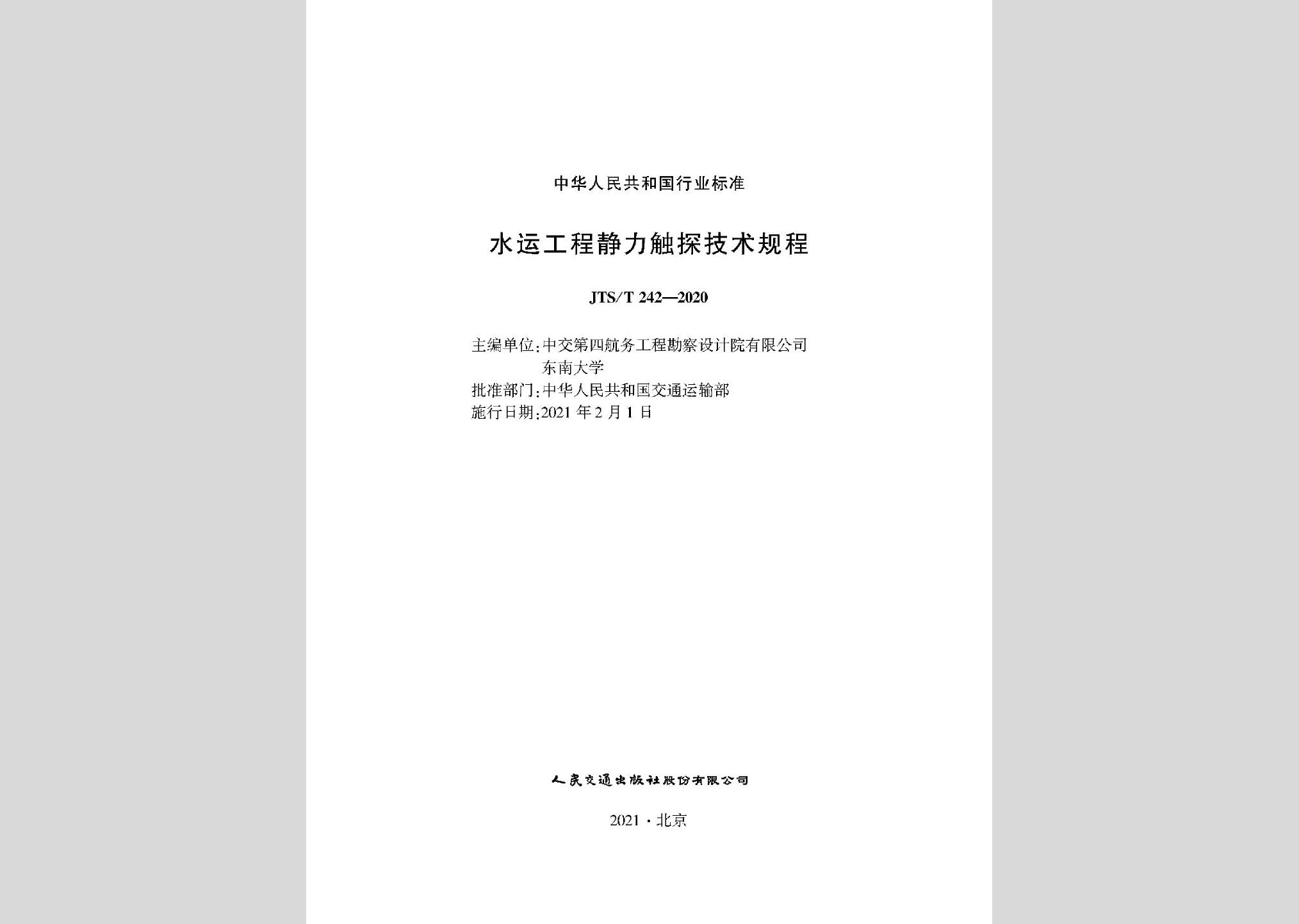 中华人民共和国行业标准

水运工程静力触探技术规程

JTS/T 242—2020

主编单位：中交第四航务工程勘察设计院有限公司
东南大学
批准部门：中华人民共和国交通运输部
施行日期：2021 年 2 月 1 日

人民交通出版社股份有限公司

2021 · 北京